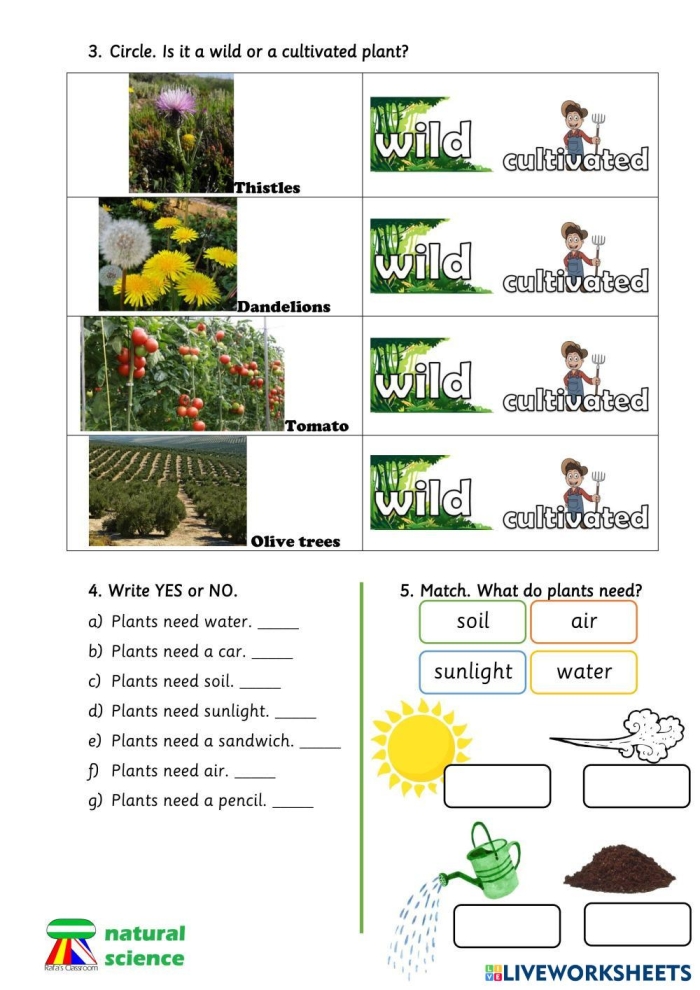 3. Circle. Is it a wild or a cultivated plant?

| Thistles | wild cultivated |
|---|---|
| Dandelions | wild cultivated |
| Tomato | wild cultivated |
| Olive trees | wild cultivated |

4. Write YES or NO.

a) Plants need water. _____

b) Plants need a car. _____

c) Plants need soil. _____

d) Plants need sunlight. _____

e) Plants need a sandwich. _____

f) Plants need air. _____

g) Plants need a pencil. _____

5. Match. What do plants need?

soil air

sunlight water

Rafa's Classroom natural science

LIVEWORKSHEETS